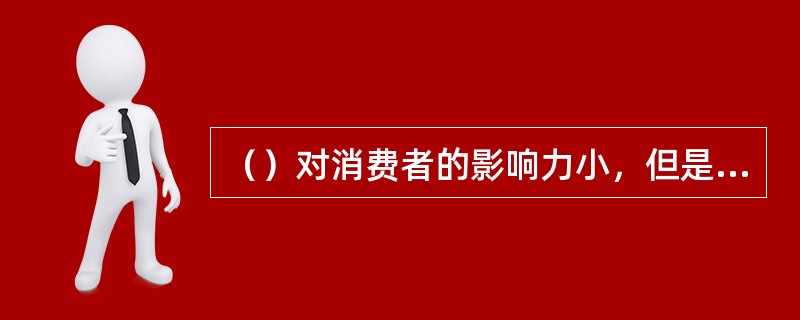 （）对消费者的影响力小，但是...